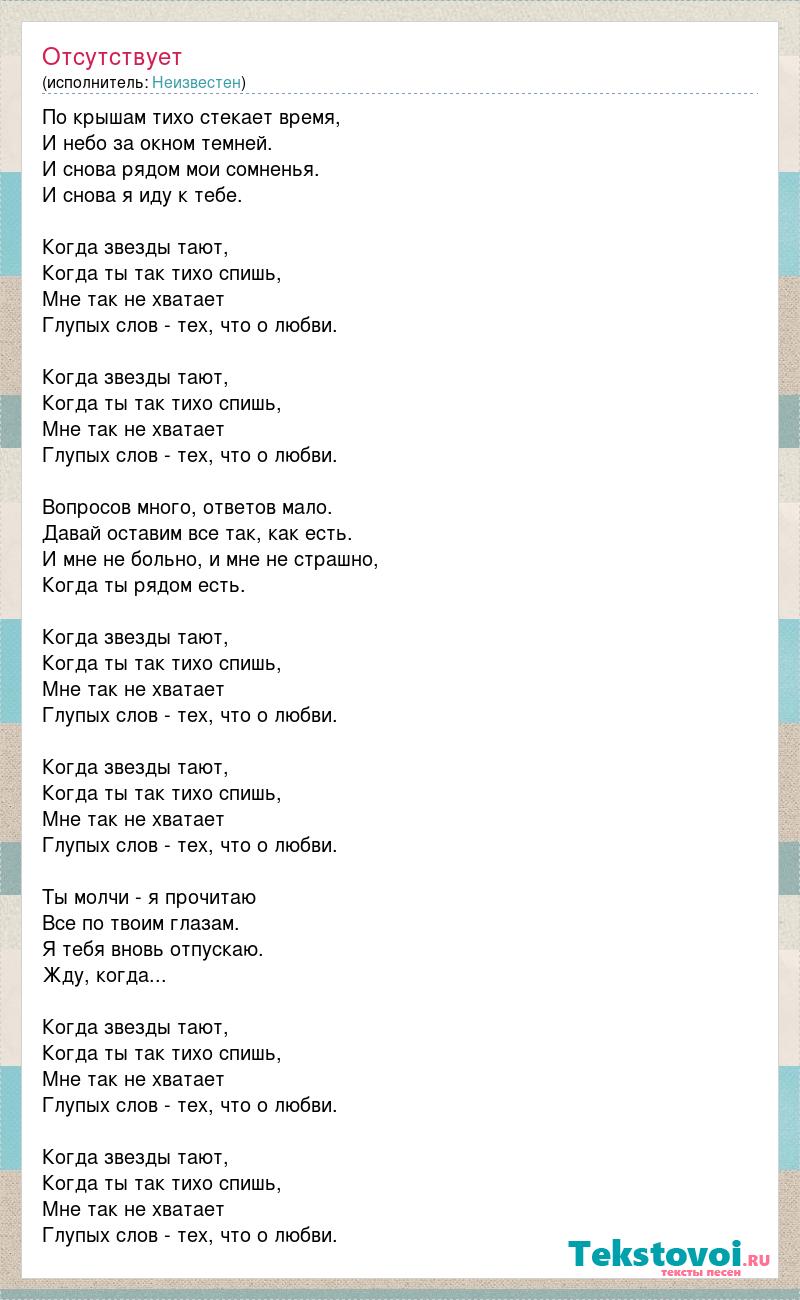 Отсутствует
(исполнитель: Неизвестен)

По крышам тихо стекает время,
И небо за окном темней.
И снова рядом мои сомненья.
И снова я иду к тебе.

Когда звезды тают,
Когда ты так тихо спишь,
Мне так не хватает
Глупых слов - тех, что о любви.

Когда звезды тают,
Когда ты так тихо спишь,
Мне так не хватает
Глупых слов - тех, что о любви.

Вопросов много, ответов мало.
Давай оставим все так, как есть.
И мне не больно, и мне не страшно,
Когда ты рядом есть.

Когда звезды тают,
Когда ты так тихо спишь,
Мне так не хватает
Глупых слов - тех, что о любви.

Когда звезды тают,
Когда ты так тихо спишь,
Мне так не хватает
Глупых слов - тех, что о любви.

Ты молчи - я прочитаю
Все по твоим глазам.
Я тебя вновь отпускаю.
Жду, когда...

Когда звезды тают,
Когда ты так тихо спишь,
Мне так не хватает
Глупых слов - тех, что о любви.

Когда звезды тают,
Когда ты так тихо спишь,
Мне так не хватает
Глупых слов - тех, что о любви.

Tekstovoi.RU
тексты песен